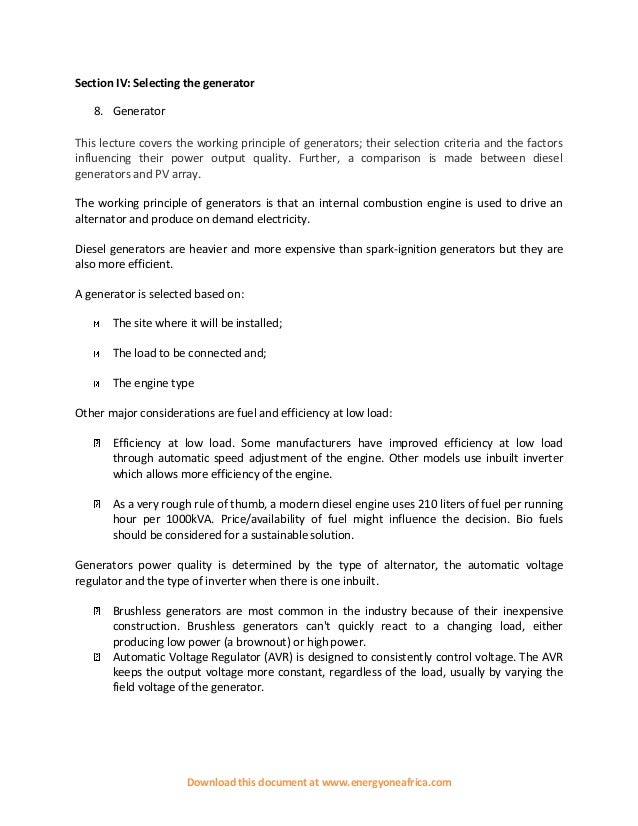 **Section IV: Selecting the generator**

8. Generator

This lecture covers the working principle of generators; their selection criteria and the factors influencing their power output quality. Further, a comparison is made between diesel generators and PV array.

The working principle of generators is that an internal combustion engine is used to drive an alternator and produce on demand electricity.

Diesel generators are heavier and more expensive than spark-ignition generators but they are also more efficient.

A generator is selected based on:

- The site where it will be installed;
- The load to be connected and;
- The engine type

Other major considerations are fuel and efficiency at low load:

- Efficiency at low load. Some manufacturers have improved efficiency at low load through automatic speed adjustment of the engine. Other models use inbuilt inverter which allows more efficiency of the engine.
- As a very rough rule of thumb, a modern diesel engine uses 210 liters of fuel per running hour per 1000kVA. Price/availability of fuel might influence the decision. Bio fuels should be considered for a sustainable solution.

Generators power quality is determined by the type of alternator, the automatic voltage regulator and the type of inverter when there is one inbuilt.

- Brushless generators are most common in the industry because of their inexpensive construction. Brushless generators can't quickly react to a changing load, either producing low power (a brownout) or high power.
- Automatic Voltage Regulator (AVR) is designed to consistently control voltage. The AVR keeps the output voltage more constant, regardless of the load, usually by varying the field voltage of the generator.

Download this document at www.energyoneafrica.com